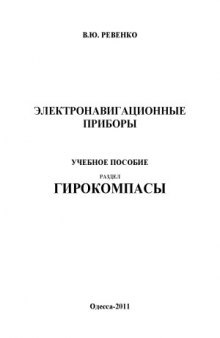 В.Ю. РЕВЕНКО

ЭЛЕКТРОНАВИГАЦИОННЫЕ ПРИБОРЫ

УЧЕБНОЕ ПОСОБИЕ

РАЗДЕЛ

ГИРОКОМПАСЫ

Одесса-2011